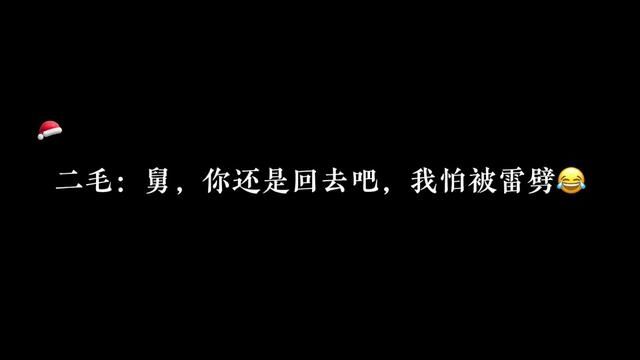 二毛：舅，你还是回去吧，我怕被雷劈😂